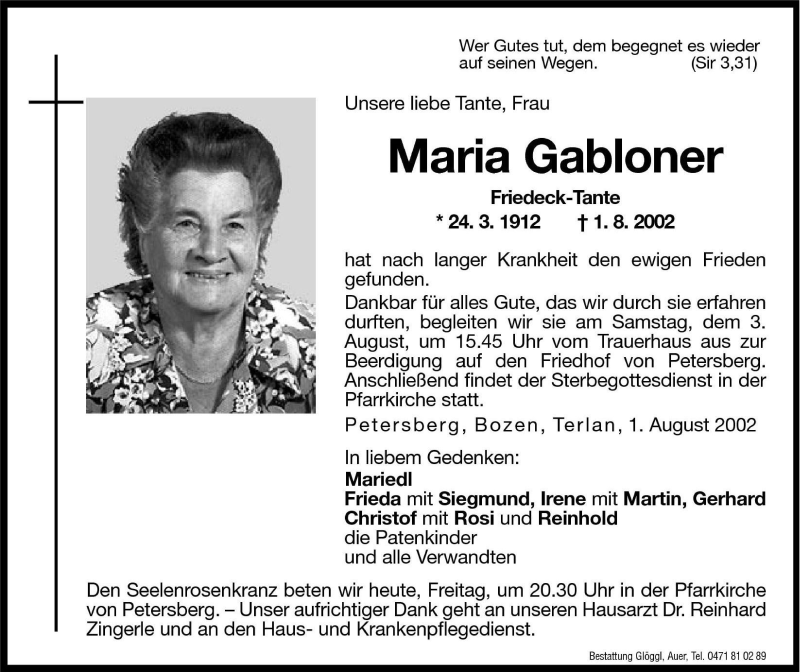 Wer Gutes tut, dem begegnet es wieder auf seinen Wegen. (Sir 3,31)

Unsere liebe Tante, Frau

Maria Gabloner

Friedeck-Tante

* 24. 3. 1912 † 1. 8. 2002

hat nach langer Krankheit den ewigen Frieden gefunden.

Dankbar für alles Gute, das wir durch sie erfahren durften, begleiten wir sie am Samstag, dem 3. August, um 15.45 Uhr vom Trauerhaus aus zur Beerdigung auf den Friedhof von Petersberg. Anschließend findet der Sterbegottesdienst in der Pfarrkirche statt.

Petersberg, Bozen, Terlan, 1. August 2002

In liebem Gedenken:
Mariedl
Frieda mit Siegmund, Irene mit Martin, Gerhard
Christof mit Rosi und Reinhold
die Patenkinder
und alle Verwandten

Den Seelenrosenkranz beten wir heute, Freitag, um 20.30 Uhr in der Pfarrkirche von Petersberg. – Unser aufrichtiger Dank geht an unseren Hausarzt Dr. Reinhard Zingerle und an den Haus- und Krankenpflegedienst.

Bestattung Glöggl, Auer, Tel. 0471 81 02 89